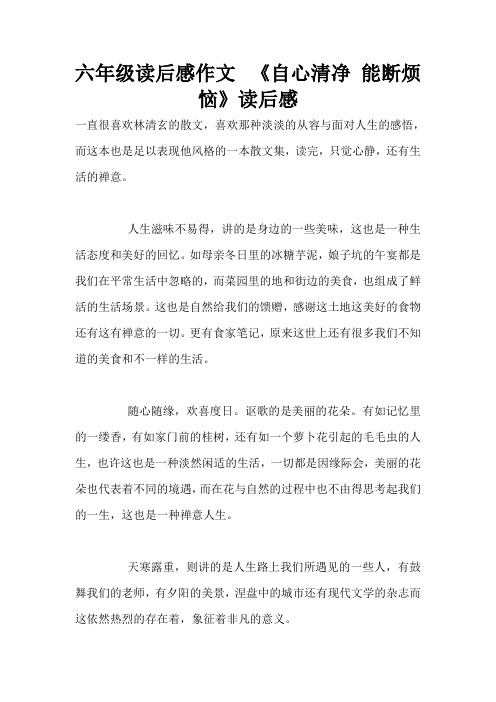 六年级读后感作文 《自心清净 能断烦恼》读后感

一直很喜欢林清玄的散文，喜欢那种淡淡的从容与面对人生的感悟，而这本也是足以表现他风格的一本散文集，读完，只觉心静，还有生活的禅意。

人生滋味不易得，讲的是身边的一些美味，这也是一种生活态度和美好的回忆。如母亲冬日里的冰糖芋泥，娘子坑的午宴都是我们在平常生活中忽略的，而菜园里的地和街边的美食，也组成了鲜活的生活场景。这也是自然给我们的馈赠，感谢这土地这美好的食物还有这有禅意的一切。更有食家笔记，原来这世上还有很多我们不知道的美食和不一样的生活。

随心随缘，欢喜度日。讴歌的是美丽的花朵。有如记忆里的一缕香，有如家门前的桂树，还有如一个萝卜花引起的毛毛虫的人生，也许这也是一种淡然闲适的生活，一切都是因缘际会，美丽的花朵也代表着不同的境遇，而在花与自然的过程中也不由得思考起我们的一生，这也是一种禅意人生。

天寒露重，则讲的是人生路上我们所遇见的一些人，有鼓舞我们的老师，有夕阳的美景，涅盘中的城市还有现代文学的杂志而这依然热烈的存在着，象征着非凡的意义。